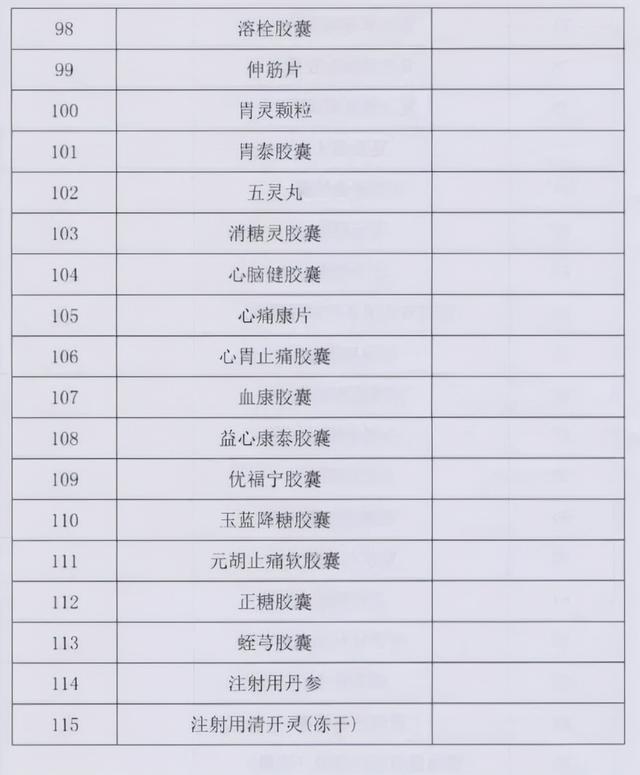 | 98 | 溶栓胶囊 | |
|---|---|---|
| 99 | 伸筋片 | |
| 100 | 胃灵颗粒 | |
| 101 | 胃泰胶囊 | |
| 102 | 五灵丸 | |
| 103 | 消糖灵胶囊 | |
| 104 | 心脑健胶囊 | |
| 105 | 心痛康片 | |
| 106 | 心胃止痛胶囊 | |
| 107 | 血康胶囊 | |
| 108 | 益心康泰胶囊 | |
| 109 | 优福宁胶囊 | |
| 110 | 玉蓝降糖胶囊 | |
| 111 | 元胡止痛软胶囊 | |
| 112 | 正糖胶囊 | |
| 113 | 蛭芎胶囊 | |
| 114 | 注射用丹参 | |
| 115 | 注射用清开灵(冻干) | |